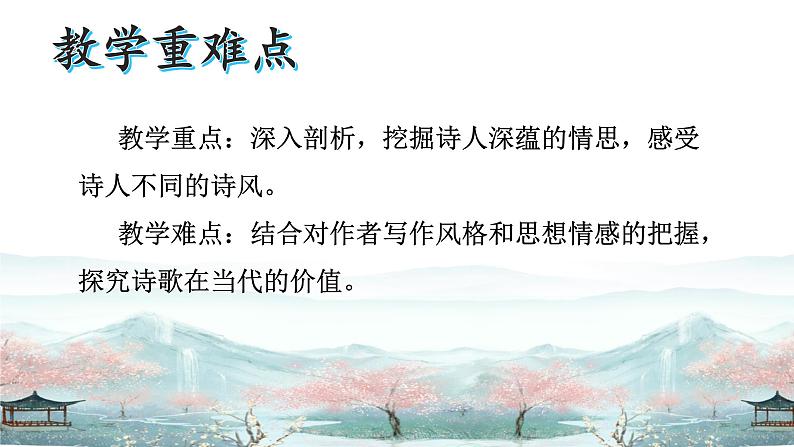 教学重难点

教学重点：深入剖析，挖掘诗人深蕴的情思，感受诗人不同的诗风。

教学难点：结合对作者写作风格和思想情感的把握，探究诗歌在当代的价值。